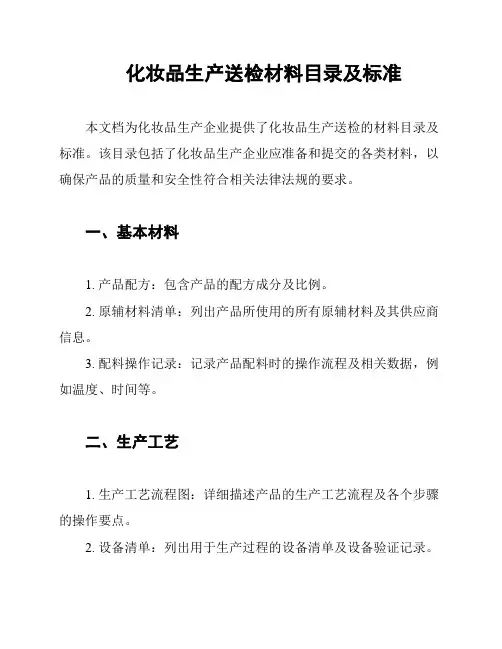 化妆品生产送检材料目录及标准

本文档为化妆品生产企业提供了化妆品生产送检的材料目录及标准。该目录包括了化妆品生产企业应准备和提交的各类材料，以确保产品的质量和安全性符合相关法律法规的要求。

一、基本材料

1. 产品配方：包含产品的配方成分及比例。

2. 原辅材料清单：列出产品所使用的所有原辅材料及其供应商信息。

3. 配料操作记录：记录产品配料时的操作流程及相关数据，例如温度、时间等。

二、生产工艺

1. 生产工艺流程图：详细描述产品的生产工艺流程及各个步骤的操作要点。

2. 设备清单：列出用于生产过程的设备清单及设备验证记录。